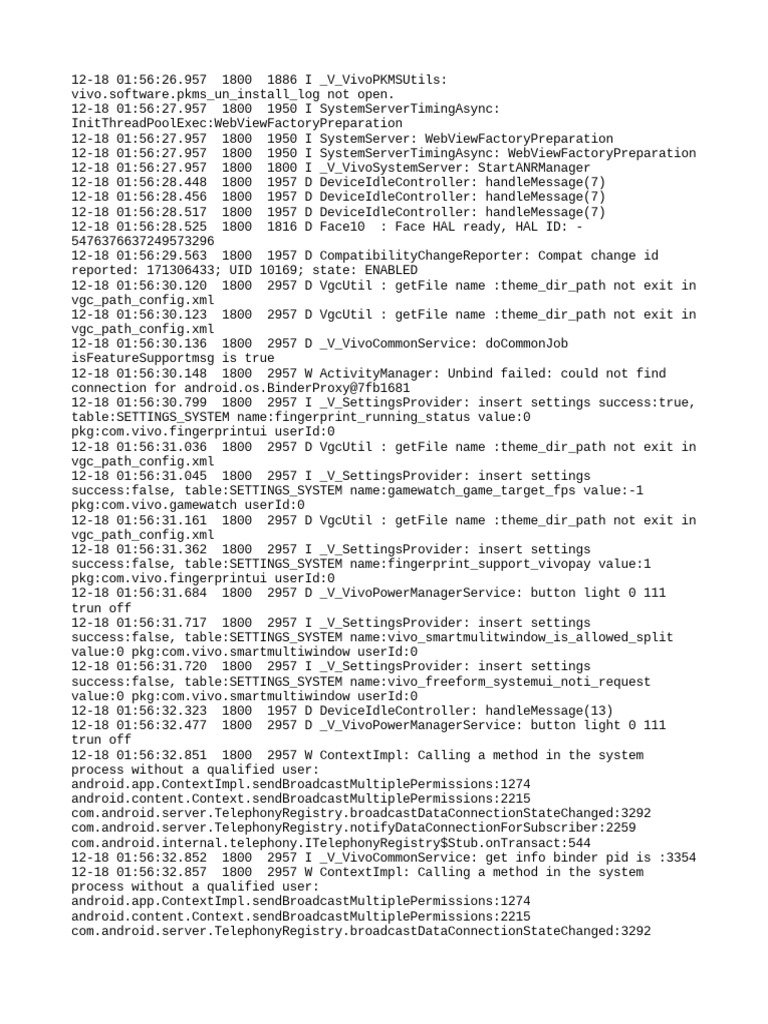 12-18 01:56:26.957 1800 1886 I _V_VivoPKMSUtils: vivo.software.pkms_un_install_log not open.
12-18 01:56:27.957 1800 1950 I SystemServerTimingAsync: InitThreadPoolExec:WebViewFactoryPreparation
12-18 01:56:27.957 1800 1950 I SystemServer: WebViewFactoryPreparation
12-18 01:56:27.957 1800 1950 I SystemServerTimingAsync: WebViewFactoryPreparation
12-18 01:56:27.957 1800 1800 I _V_VivoSystemServer: StartANRManager
12-18 01:56:28.448 1800 1957 D DeviceIdleController: handleMessage(7)
12-18 01:56:28.456 1800 1957 D DeviceIdleController: handleMessage(7)
12-18 01:56:28.517 1800 1957 D DeviceIdleController: handleMessage(7)
12-18 01:56:28.525 1800 1816 D Face10 : Face HAL ready, HAL ID: -5476376637249573296
12-18 01:56:29.563 1800 1957 D CompatibilityChangeReporter: Compat change id reported: 171306433; UID 10169; state: ENABLED
12-18 01:56:30.120 1800 2957 D VgcUtil : getFile name :theme_dir_path not exit in vgc_path_config.xml
12-18 01:56:30.123 1800 2957 D VgcUtil : getFile name :theme_dir_path not exit in vgc_path_config.xml
12-18 01:56:30.136 1800 2957 D _V_VivoCommonService: doCommonJob isFeatureSupportmsg is true
12-18 01:56:30.148 1800 2957 W ActivityManager: Unbind failed: could not find connection for android.os.BinderProxy@7fb1681
12-18 01:56:30.799 1800 2957 I _V_SettingsProvider: insert settings success:true, table:SETTINGS_SYSTEM name:fingerprint_running_status value:0 pkg:com.vivo.fingerprintui userId:0
12-18 01:56:31.036 1800 2957 D VgcUtil : getFile name :theme_dir_path not exit in vgc_path_config.xml
12-18 01:56:31.045 1800 2957 I _V_SettingsProvider: insert settings success:false, table:SETTINGS_SYSTEM name:gamewatch_game_target_fps value:-1 pkg:com.vivo.gamewatch userId:0
12-18 01:56:31.161 1800 2957 D VgcUtil : getFile name :theme_dir_path not exit in vgc_path_config.xml
12-18 01:56:31.362 1800 2957 I _V_SettingsProvider: insert settings success:false, table:SETTINGS_SYSTEM name:fingerprint_support_vivopay value:1 pkg:com.vivo.fingerprintui userId:0
12-18 01:56:31.684 1800 2957 D _V_VivoPowerManagerService: button light 0 111 trun off
12-18 01:56:31.717 1800 2957 I _V_SettingsProvider: insert settings success:false, table:SETTINGS_SYSTEM name:vivo_smartmulitwindow_is_allowed_split value:0 pkg:com.vivo.smartmultiwindow userId:0
12-18 01:56:31.720 1800 2957 I _V_SettingsProvider: insert settings success:false, table:SETTINGS_SYSTEM name:vivo_freeform_systemui_noti_request value:0 pkg:com.vivo.smartmultiwindow userId:0
12-18 01:56:32.323 1800 1957 D DeviceIdleController: handleMessage(13)
12-18 01:56:32.477 1800 2957 D _V_VivoPowerManagerService: button light 0 111 trun off
12-18 01:56:32.851 1800 2957 W ContextImpl: Calling a method in the system process without a qualified user:
android.app.ContextImpl.sendBroadcastMultiplePermissions:1274
android.content.Context.sendBroadcastMultiplePermissions:2215
com.android.server.TelephonyRegistry.broadcastDataConnectionStateChanged:3292
com.android.server.TelephonyRegistry.notifyDataConnectionForSubscriber:2259
com.android.internal.telephony.ITelephonyRegistry$Stub.onTransact:544
12-18 01:56:32.852 1800 2957 I _V_VivoCommonService: get info binder pid is :3354
12-18 01:56:32.857 1800 2957 W ContextImpl: Calling a method in the system process without a qualified user:
android.app.ContextImpl.sendBroadcastMultiplePermissions:1274
android.content.Context.sendBroadcastMultiplePermissions:2215
com.android.server.TelephonyRegistry.broadcastDataConnectionStateChanged:3292